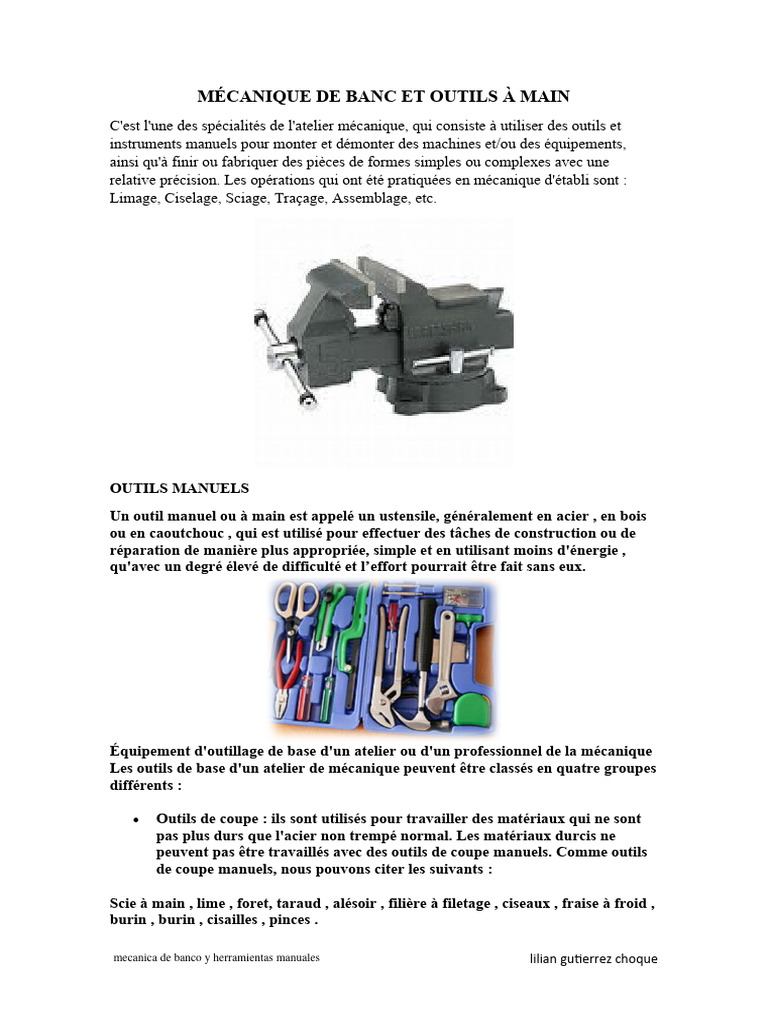 MÉCANIQUE DE BANC ET OUTILS À MAIN

C'est l'une des spécialités de l'atelier mécanique, qui consiste à utiliser des outils et instruments manuels pour monter et démonter des machines et/ou des équipements, ainsi qu'à finir ou fabriquer des pièces de formes simples ou complexes avec une relative précision. Les opérations qui ont été pratiquées en mécanique d'établi sont : Limage, Ciselage, Sciage, Traçage, Assemblage, etc.

OUTILS MANUELS

Un outil manuel ou à main est appelé un ustensile, généralement en acier , en bois ou en caoutchouc , qui est utilisé pour effectuer des tâches de construction ou de réparation de manière plus appropriée, simple et en utilisant moins d'énergie , qu'avec un degré élevé de difficulté et l'effort pourrait être fait sans eux.

Équipement d'outillage de base d'un atelier ou d'un professionnel de la mécanique
Les outils de base d'un atelier de mécanique peuvent être classés en quatre groupes différents :

• Outils de coupe : ils sont utilisés pour travailler des matériaux qui ne sont pas plus durs que l'acier non trempé normal. Les matériaux durcis ne peuvent pas être travaillés avec des outils de coupe manuels. Comme outils de coupe manuels, nous pouvons citer les suivants :

Scie à main , lime , foret, taraud , alésoir , filière à filetage , ciseaux , fraise à froid , burin , burin , cisailles , pinces .

mecanica de banco y herramientas manuales

lilian gutierrez choque